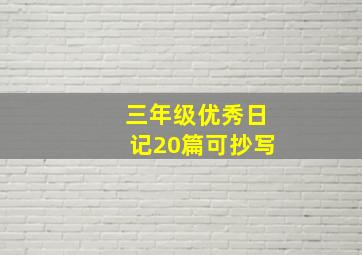 三年级优秀日记20篇可抄写